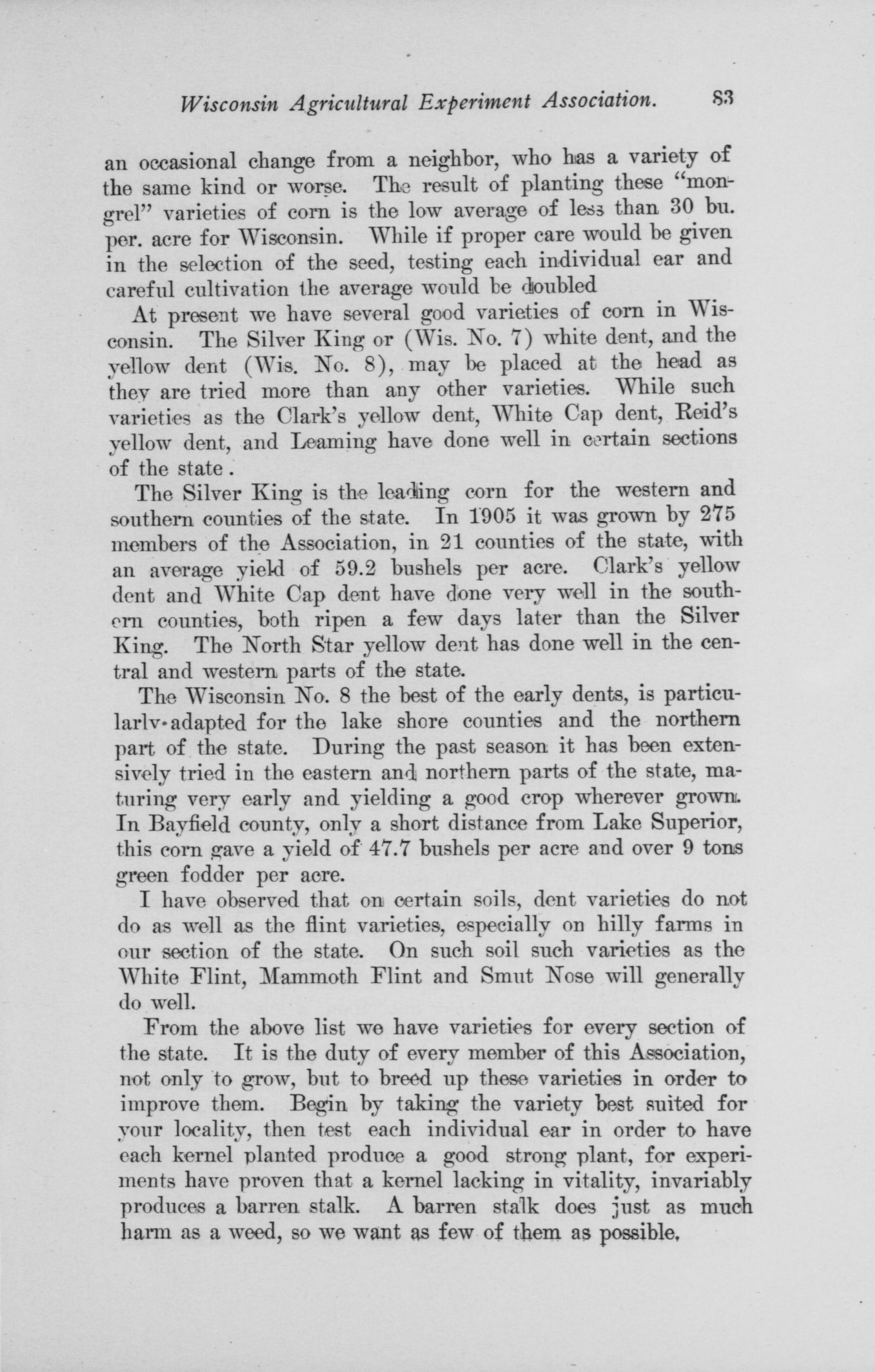 Wisconsin Agricultural Experiment Association. 83

an occasional change from a neighbor, who has a variety of the same kind or worse. The result of planting these "mongrel" varieties of corn is the low average of less than 30 bu. per. acre for Wisconsin. While if proper care would be given in the selection of the seed, testing each individual ear and careful cultivation the average would be doubled

At present we have several good varieties of corn in Wisconsin. The Silver King or (Wis. No. 7) white dent, and the yellow dent (Wis. No. 8), may be placed at the head as they are tried more than any other varieties. While such varieties as the Clark's yellow dent, White Cap dent, Reid's yellow dent, and Leaming have done well in certain sections of the state.

The Silver King is the leading corn for the western and southern counties of the state. In 1905 it was grown by 275 members of the Association, in 21 counties of the state, with an average yield of 59.2 bushels per acre. Clark's yellow dent and White Cap dent have done very well in the southern counties, both ripen a few days later than the Silver King. The North Star yellow dent has done well in the central and western parts of the state.

The Wisconsin No. 8 the best of the early dents, is particularly adapted for the lake shore counties and the northern part of the state. During the past season it has been extensively tried in the eastern and northern parts of the state, maturing very early and yielding a good crop wherever grown. In Bayfield county, only a short distance from Lake Superior, this corn gave a yield of 47.7 bushels per acre and over 9 tons green fodder per acre.

I have observed that on certain soils, dent varieties do not do as well as the flint varieties, especially on hilly farms in our section of the state. On such soil such varieties as the White Flint, Mammoth Flint and Smut Nose will generally do well.

From the above list we have varieties for every section of the state. It is the duty of every member of this Association, not only to grow, but to breed up these varieties in order to improve them. Begin by taking the variety best suited for your locality, then test each individual ear in order to have each kernel planted produce a good strong plant, for experiments have proven that a kernel lacking in vitality, invariably produces a barren stalk. A barren stalk does just as much harm as a weed, so we want as few of them as possible.